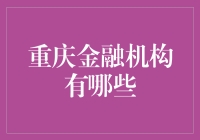 重庆金融机构有哪些